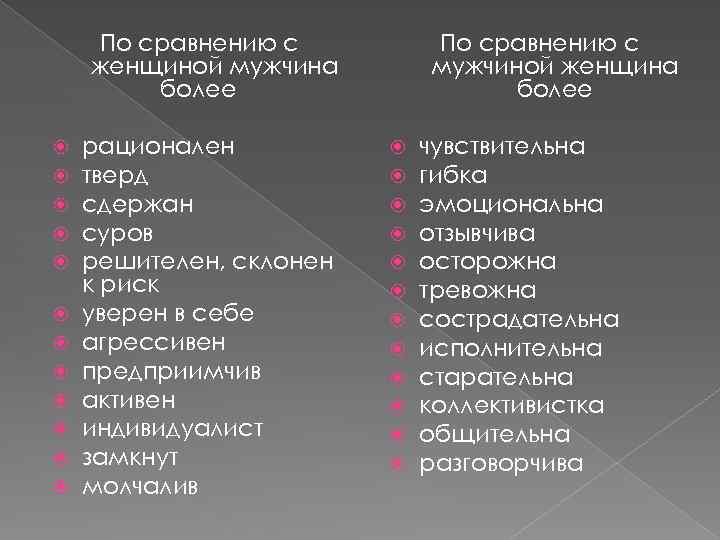 По сравнению с женщиной мужчина более

• рационален
• тверд
• сдержан
• суров
• решителен, склонен к риск
• уверен в себе
• агрессивен
• предприимчив
• активен
• индивидуалист
• замкнут
• молчалив

По сравнению с мужчиной женщина более

• чувствительна
• гибка
• эмоциональна
• отзывчива
• осторожна
• тревожна
• сострадательна
• исполнительна
• старательна
• коллективистка
• общительна
• разговорчива